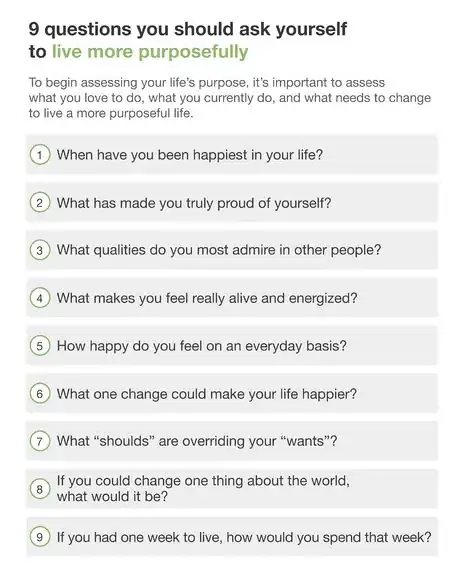 9 questions you should ask yourself to live more purposefully

To begin assessing your life's purpose, it's important to assess what you love to do, what you currently do, and what needs to change to live a more purposeful life.

1 When have you been happiest in your life?

2 What has made you truly proud of yourself?

3 What qualities do you most admire in other people?

4 What makes you feel really alive and energized?

5 How happy do you feel on an everyday basis?

6 What one change could make your life happier?

7 What "shoulds" are overriding your "wants"?

8 If you could change one thing about the world, what would it be?

9 If you had one week to live, how would you spend that week?